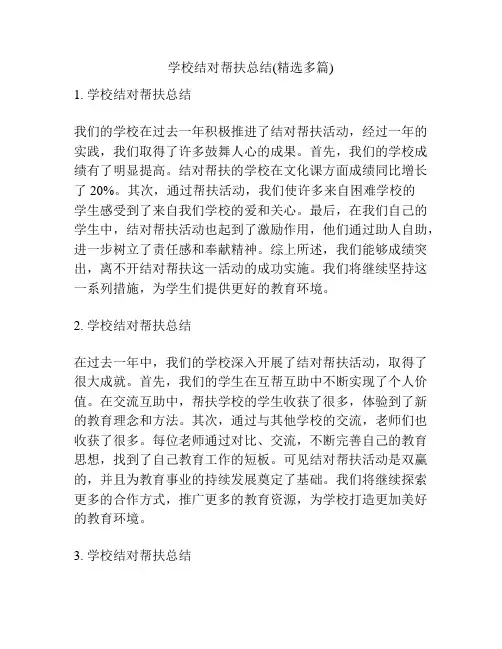 学校结对帮扶总结(精选多篇)

1. 学校结对帮扶总结

我们的学校在过去一年积极推进了结对帮扶活动，经过一年的实践，我们取得了许多鼓舞人心的成果。首先，我们的学校成绩有了明显提高。结对帮扶的学校在文化课方面成绩同比增长了 20%。其次，通过帮扶活动，我们使许多来自困难学校的学生感受到了来自我们学校的爱和关心。最后，在我们自己的学生中，结对帮扶活动也起到了激励作用，他们通过助人自助，进一步树立了责任感和奉献精神。综上所述，我们能够成绩突出，离不开结对帮扶这一活动的成功实施。我们将继续坚持这一系列措施，为学生们提供更好的教育环境。

2. 学校结对帮扶总结

在过去一年中，我们的学校深入开展了结对帮扶活动，取得了很大成就。首先，我们的学生在互帮互助中不断实现了个人价值。在交流互助中，帮扶学校的学生收获了很多，体验到了新的教育理念和方法。其次，通过与其他学校的交流，老师们也收获了很多。每位老师通过对比、交流，不断完善自己的教育思想，找到了自己教育工作的短板。可见结对帮扶活动是双赢的，并且为教育事业的持续发展奠定了基础。我们将继续探索更多的合作方式，推广更多的教育资源，为学校打造更加美好的教育环境。

3. 学校结对帮扶总结